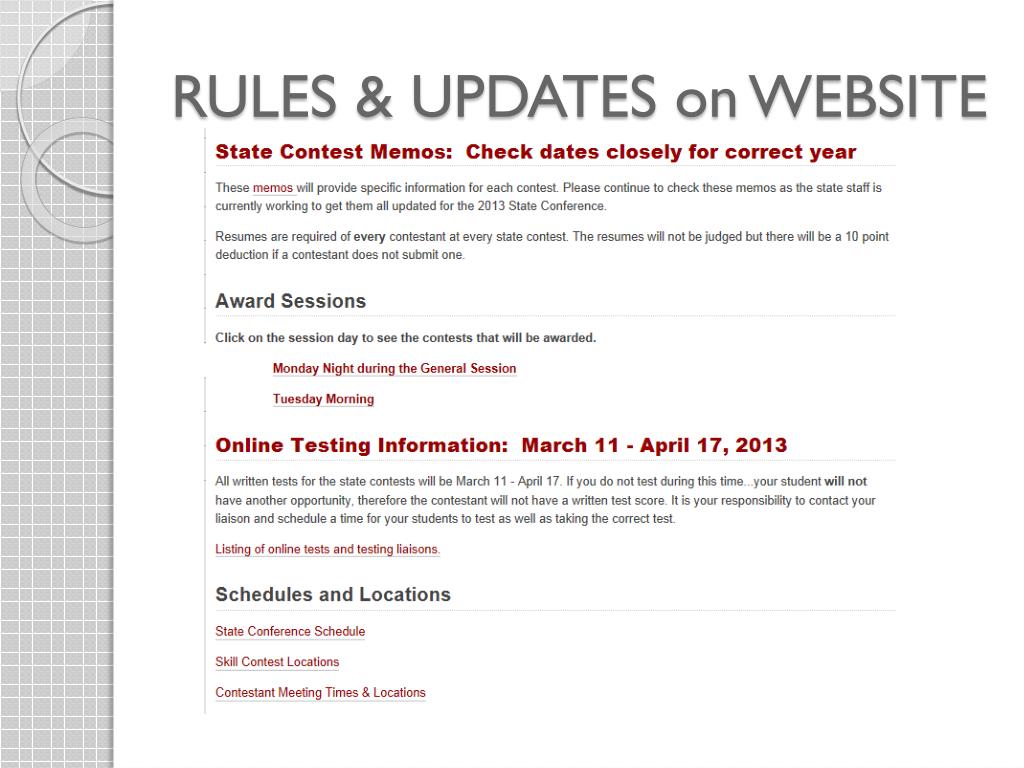 RULES & UPDATES on WEBSITE

State Contest Memos: Check dates closely for correct year

These memos will provide specific information for each contest. Please continue to check these memos as the state staff is currently working to get them all updated for the 2013 State Conference.

Resumes are required of every contestant at every state contest. The resumes will not be judged but there will be a 10 point deduction if a contestant does not submit one.

Award Sessions

Click on the session day to see the contests that will be awarded.

Monday Night during the General Session

Tuesday Morning

Online Testing Information: March 11 - April 17, 2013

All written tests for the state contests will be March 11 - April 17. If you do not test during this time...your student will not have another opportunity, therefore the contestant will not have a written test score. It is your responsibility to contact your liaison and schedule a time for your students to test as well as taking the correct test.

Listing of online tests and testing liaisons.

Schedules and Locations

State Conference Schedule

Skill Contest Locations

Contestant Meeting Times & Locations